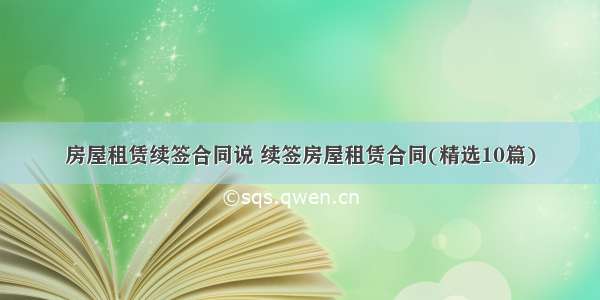 房屋租赁续签合同说 续签房屋租赁合同(精选10篇)

©sqs.qwen.cn